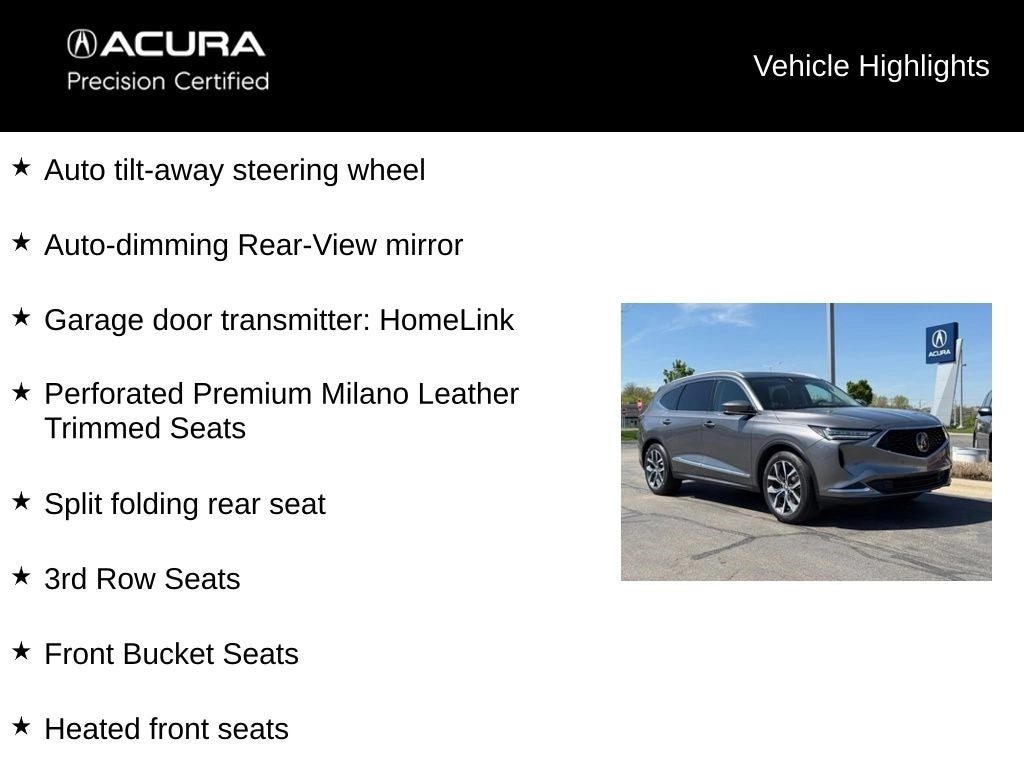 ACURA
Precision Certified

Vehicle Highlights

★ Auto tilt-away steering wheel

★ Auto-dimming Rear-View mirror

★ Garage door transmitter: HomeLink

★ Perforated Premium Milano Leather Trimmed Seats

★ Split folding rear seat

★ 3rd Row Seats

★ Front Bucket Seats

★ Heated front seats

ACURA